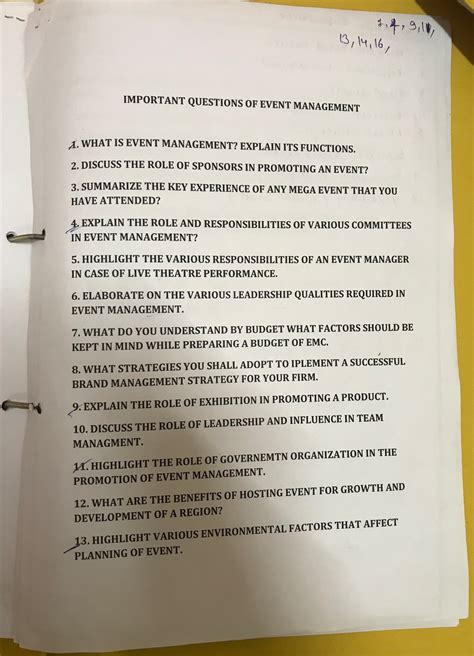 1, 4, 9, 11,
13, 14, 16,

IMPORTANT QUESTIONS OF EVENT MANAGEMENT

1. WHAT IS EVENT MANAGEMENT? EXPLAIN ITS FUNCTIONS.

2. DISCUSS THE ROLE OF SPONSORS IN PROMOTING AN EVENT?

3. SUMMARIZE THE KEY EXPERIENCE OF ANY MEGA EVENT THAT YOU HAVE ATTENDED?

4. EXPLAIN THE ROLE AND RESPONSIBILITIES OF VARIOUS COMMITTEES IN EVENT MANAGEMENT?

5. HIGHLIGHT THE VARIOUS RESPONSIBILITIES OF AN EVENT MANAGER IN CASE OF LIVE THEATRE PERFORMANCE.

6. ELABORATE ON THE VARIOUS LEADERSHIP QUALITIES REQUIRED IN EVENT MANAGEMENT.

7. WHAT DO YOU UNDERSTAND BY BUDGET WHAT FACTORS SHOULD BE KEPT IN MIND WHILE PREPARING A BUDGET OF EMC.

8. WHAT STRATEGIES YOU SHALL ADOPT TO IPLEMENT A SUCCESSFUL BRAND MANAGEMENT STRATEGY FOR YOUR FIRM.

9. EXPLAIN THE ROLE OF EXHIBITION IN PROMOTING A PRODUCT.

10. DISCUSS THE ROLE OF LEADERSHIP AND INFLUENCE IN TEAM MANAGMENT.

11. HIGHLIGHT THE ROLE OF GOVERNEMTN ORGANIZATION IN THE PROMOTION OF EVENT MANAGEMENT.

12. WHAT ARE THE BENEFITS OF HOSTING EVENT FOR GROWTH AND DEVELOPMENT OF A REGION?

13. HIGHLIGHT VARIOUS ENVIRONMENTAL FACTORS THAT AFFECT PLANNING OF EVENT.